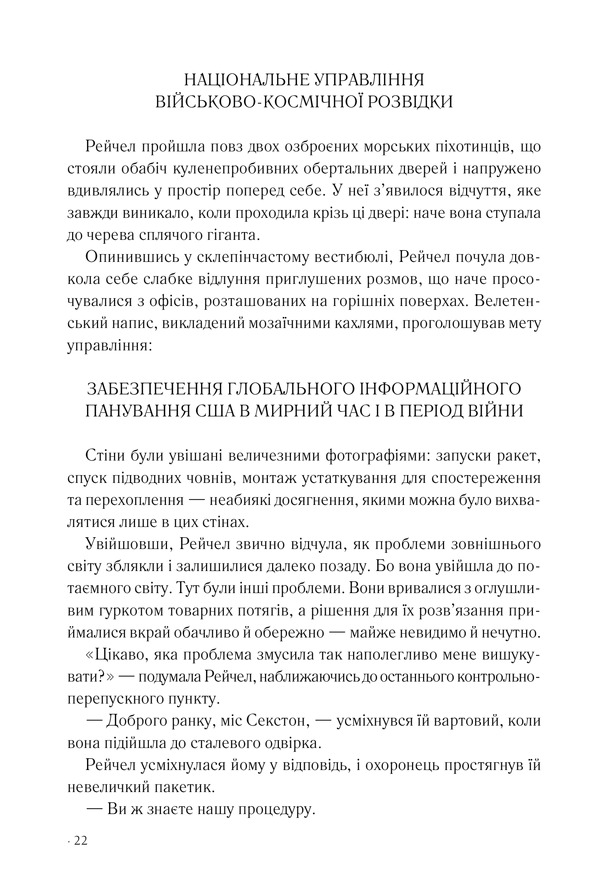 НАЦІОНАЛЬНЕ УПРАВЛІННЯ ВІЙСЬКОВО-КОСМІЧНОЇ РОЗВІДКИ

Рейчел пройшла повз двох озброєних морських піхотинців, що стояли обабіч куленепробивних обертальних дверей і напружено вдивлялись у простір поперед себе. У неї з'явилося відчуття, яке завжди виникало, коли проходила крізь ці двері: наче вона ступала до черева сплячого гіганта.

Опинившись у склепінчастому вестибюлі, Рейчел почула довкола себе слабке відлуння приглушених розмов, що наче просочувалися з офісів, розташованих на горішніх поверхах. Велетенський напис, викладений мозаїчними кахлями, проголошував мету управління:

ЗАБЕЗПЕЧЕННЯ ГЛОБАЛЬНОГО ІНФОРМАЦІЙНОГО ПАНУВАННЯ США В МИРНИЙ ЧАС І В ПЕРІОД ВІЙНИ

Стіни були увішані величезними фотографіями: запуски ракет, спуск підводних човнів, монтаж устаткування для спостереження та перехоплення — неабиякі досягнення, якими можна було вихвалятися лише в цих стінах.

Увійшовши, Рейчел звично відчула, як проблеми зовнішнього світу зблякли і залишилися далеко позаду. Бо вона увійшла до потаємного світу. Тут були інші проблеми. Вони вривалися з оглушливим гуркотом товарних потягів, а рішення для їх розв'язання приймалися вкрай обачливо й обережно — майже невидимо й нечутно.

«Цікаво, яка проблема змусила так наполегливо мене вишукувати?» — подумала Рейчел, наближаючись до останнього контрольно-перепускного пункту.

— Доброго ранку, міс Секстон, — усміхнувся їй вартовий, коли вона підійшла до сталевого одвірка.

Рейчел усміхнулася йому у відповідь, і охоронець простягнув їй невеличкий пакетик.

— Ви ж знаєте нашу процедуру.

· 22